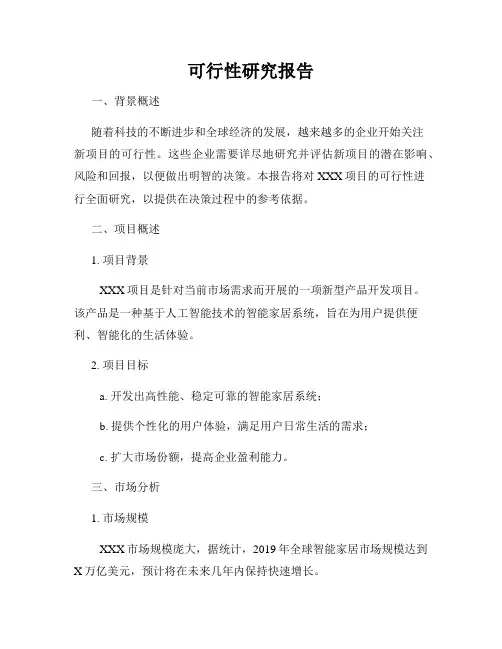 可行性研究报告

一、背景概述

随着科技的不断进步和全球经济的发展，越来越多的企业开始关注新项目的可行性。这些企业需要详尽地研究并评估新项目的潜在影响、风险和回报，以便做出明智的决策。本报告将对 XXX 项目的可行性进行全面研究，以提供在决策过程中的参考依据。

二、项目概述

1. 项目背景

XXX 项目是针对当前市场需求而开展的一项新型产品开发项目。该产品是一种基于人工智能技术的智能家居系统，旨在为用户提供便利、智能化的生活体验。

2. 项目目标

a. 开发出高性能、稳定可靠的智能家居系统；

b. 提供个性化的用户体验，满足用户日常生活的需求；

c. 扩大市场份额，提高企业盈利能力。

三、市场分析

1. 市场规模

XXX 市场规模庞大，据统计，2019 年全球智能家居市场规模达到 X 万亿美元，预计将在未来几年内保持快速增长。